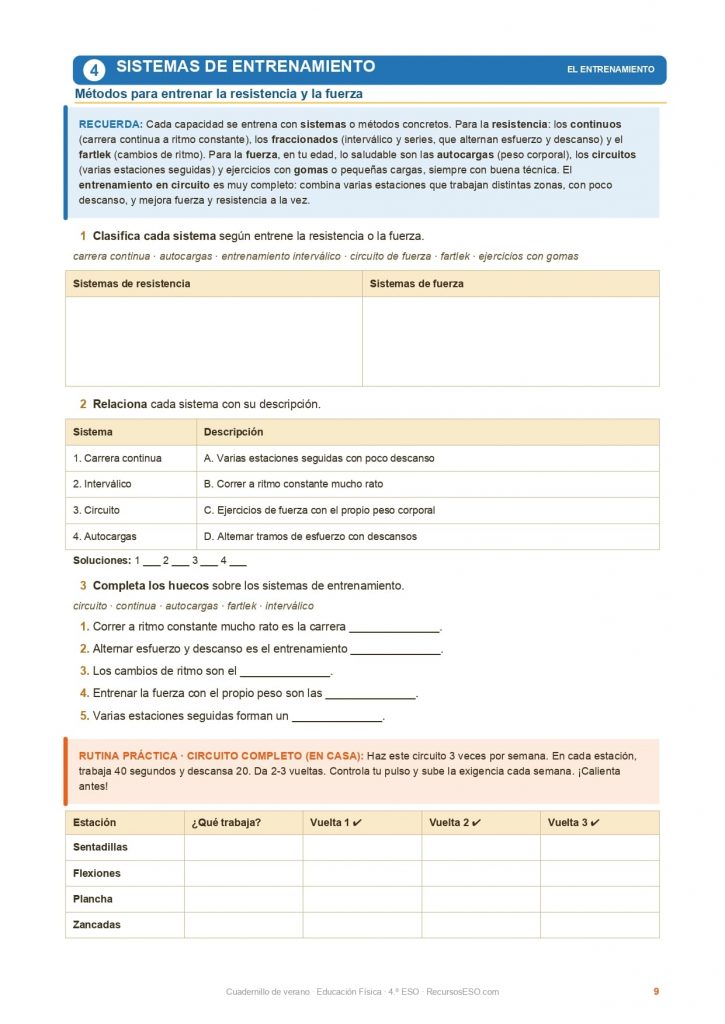 4 SISTEMAS DE ENTRENAMIENTO

EL ENTRENAMIENTO

Métodos para entrenar la resistencia y la fuerza

RECUERDA: Cada capacidad se entrena con sistemas o métodos concretos. Para la resistencia: los continuos (carrera continua a ritmo constante), los fraccionados (interválico y series, que alternan esfuerzo y descanso) y el fartlek (cambios de ritmo). Para la fuerza, en tu edad, lo saludable son las autocargas (peso corporal), los circuitos (varias estaciones seguidas) y ejercicios con gomas o pequeñas cargas, siempre con buena técnica. El entrenamiento en circuito es muy completo: combina varias estaciones que trabajan distintas zonas, con poco descanso, y mejora fuerza y resistencia a la vez.

1 Clasifica cada sistema según entrene la resistencia o la fuerza.

carrera continua · autocargas · entrenamiento interválico · circuito de fuerza · fartlek · ejercicios con gomas

| Sistemas de resistencia | Sistemas de fuerza |
|---|---|
| | |

2 Relaciona cada sistema con su descripción.

| Sistema | Descripción |
|---|---|
| 1. Carrera continua | A. Varias estaciones seguidas con poco descanso |
| 2. Interválico | B. Correr a ritmo constante mucho rato |
| 3. Circuito | C. Ejercicios de fuerza con el propio peso corporal |
| 4. Autocargas | D. Alternar tramos de esfuerzo con descansos |

Soluciones: 1 ___ 2 ___ 3 ___ 4 ___

3 Completa los huecos sobre los sistemas de entrenamiento.

circuito · continua · autocargas · fartlek · interválico

1. Correr a ritmo constante mucho rato es la carrera ______________.
2. Alternar esfuerzo y descanso es el entrenamiento ______________.
3. Los cambios de ritmo son el ______________.
4. Entrenar la fuerza con el propio peso son las ______________.
5. Varias estaciones seguidas forman un ______________.

RUTINA PRÁCTICA · CIRCUITO COMPLETO (EN CASA): Haz este circuito 3 veces por semana. En cada estación, trabaja 40 segundos y descansa 20. Da 2-3 vueltas. Controla tu pulso y sube la exigencia cada semana. ¡Calienta antes!

| Estación | ¿Qué trabaja? | Vuelta 1 ✔ | Vuelta 2 ✔ | Vuelta 3 ✔ |
|---|---|---|---|---|
| Sentadillas | | | | |
| Flexiones | | | | |
| Plancha | | | | |
| Zancadas | | | | |

Cuadernillo de verano · Educación Física · 4.º ESO · RecursosESO.com

9